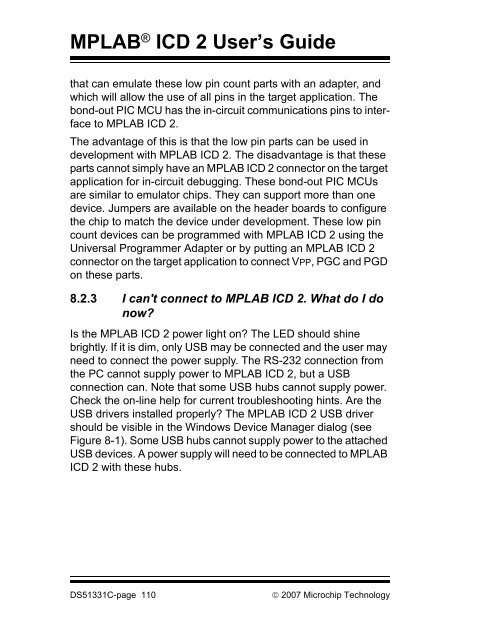 MPLAB® ICD 2 User's Guide

that can emulate these low pin count parts with an adapter, and which will allow the use of all pins in the target application. The bond-out PIC MCU has the in-circuit communications pins to interface to MPLAB ICD 2.

The advantage of this is that the low pin parts can be used in development with MPLAB ICD 2. The disadvantage is that these parts cannot simply have an MPLAB ICD 2 connector on the target application for in-circuit debugging. These bond-out PIC MCUs are similar to emulator chips. They can support more than one device. Jumpers are available on the header boards to configure the chip to match the device under development. These low pin count devices can be programmed with MPLAB ICD 2 using the Universal Programmer Adapter or by putting an MPLAB ICD 2 connector on the target application to connect VPP, PGC and PGD on these parts.

8.2.3 I can't connect to MPLAB ICD 2. What do I do now?

Is the MPLAB ICD 2 power light on? The LED should shine brightly. If it is dim, only USB may be connected and the user may need to connect the power supply. The RS-232 connection from the PC cannot supply power to MPLAB ICD 2, but a USB connection can. Note that some USB hubs cannot supply power. Check the on-line help for current troubleshooting hints. Are the USB drivers installed properly? The MPLAB ICD 2 USB driver should be visible in the Windows Device Manager dialog (see Figure 8-1). Some USB hubs cannot supply power to the attached USB devices. A power supply will need to be connected to MPLAB ICD 2 with these hubs.

DS51331C-page 110 © 2007 Microchip Technology